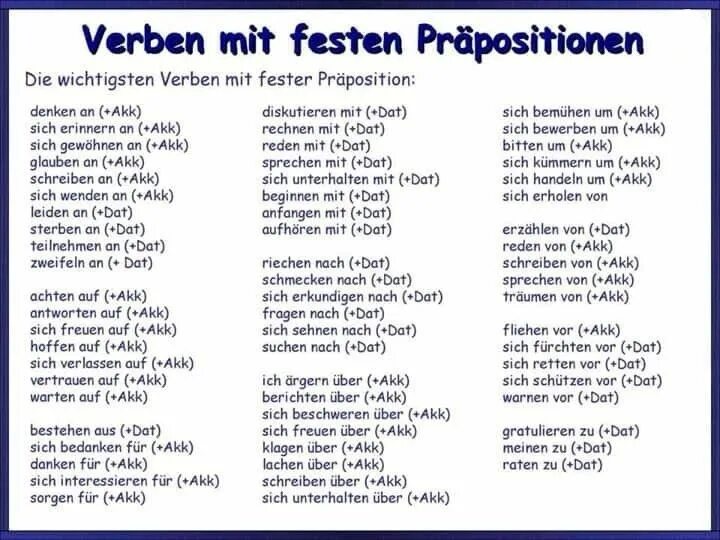 Verben mit festen Präpositionen

Die wichtigsten Verben mit fester Präposition:

denken an (+Akk)
sich erinnern an (+Akk)
sich gewöhnen an (+Akk)
glauben an (+Akk)
schreiben an (+Akk)
sich wenden an (+Akk)
leiden an (+Dat)
sterben an (+Dat)
teilnehmen an (+Dat)
zweifeln an (+ Dat)

achten auf (+Akk)
antworten auf (+Akk)
sich freuen auf (+Akk)
hoffen auf (+Akk)
sich verlassen auf (+Akk)
vertrauen auf (+Akk)
warten auf (+Akk)

bestehen aus (+Dat)
sich bedanken für (+Akk)
danken für (+Akk)
sich interessieren für (+Akk)
sorgen für (+Akk)

diskutieren mit (+Dat)
rechnen mit (+Dat)
reden mit (+Dat)
sprechen mit (+Dat)
sich unterhalten mit (+Dat)
beginnen mit (+Dat)
anfangen mit (+Dat)
aufhören mit (+Dat)

riechen nach (+Dat)
schmecken nach (+Dat)
sich erkundigen nach (+Dat)
fragen nach (+Dat)
sich sehnen nach (+Dat)
suchen nach (+Dat)

ich ärgern über (+Akk)
berichten über (+Akk)
sich beschweren über (+Akk)
sich freuen über (+Akk)
klagen über (+Akk)
lachen über (+Akk)
schreiben über (+Akk)
sich unterhalten über (+Akk)

sich bemühen um (+Akk)
sich bewerben um (+Akk)
bitten um (+Akk)
sich kümmern um (+Akk)
sich handeln um (+Akk)
sich erholen von

erzählen von (+Dat)
reden von (+Akk)
schreiben von (+Akk)
sprechen von (+Akk)
träumen von (+Akk)

fliehen vor (+Akk)
sich fürchten vor (+Dat)
sich retten vor (+Dat)
sich schützen vor (+Dat)
warnen vor (+Dat)

gratulieren zu (+Dat)
meinen zu (+Dat)
raten zu (+Dat)